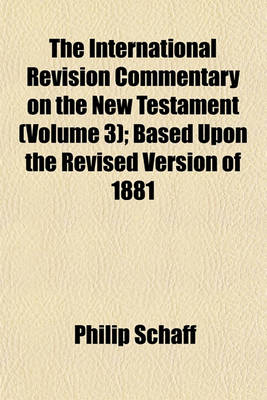 The International Revision Commentary on the New Testament (Volume 3); Based Upon the Revised Version of 1881

Philip Schaff